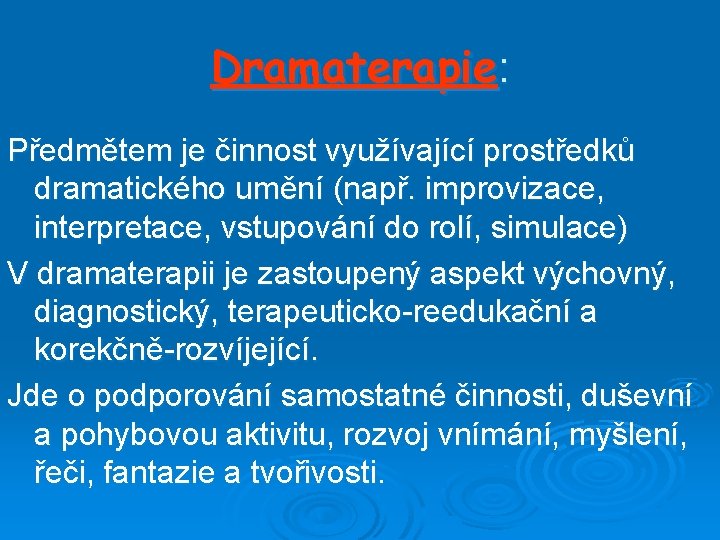 Dramaterapie:

Předmětem je činnost využívající prostředků dramatického umění (např. improvizace, interpretace, vstupování do rolí, simulace)

V dramaterapii je zastoupený aspekt výchovný, diagnostický, terapeuticko-reedukační a korekčně-rozvíjející.

Jde o podporování samostatné činnosti, duševní a pohybovou aktivitu, rozvoj vnímání, myšlení, řeči, fantazie a tvořivosti.